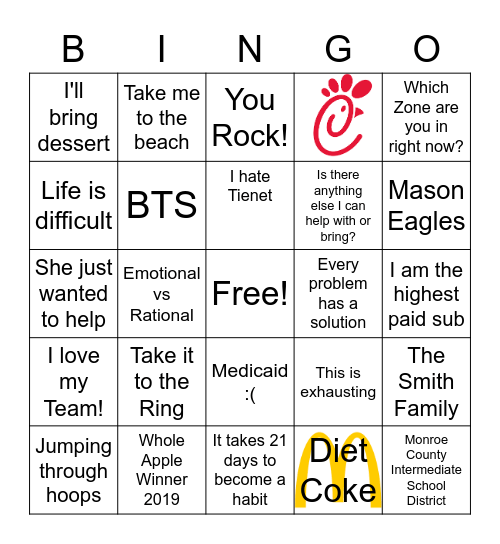 | B | I | N | G | O |
|---|---|---|---|---|
| I'll bring dessert | Take me to the beach | You Rock! | | Which Zone are you in right now? |
| Life is difficult | BTS | I hate Tienet | Is there anything else I can help with or bring? | Mason Eagles |
| She just wanted to help | Emotional vs Rational | Free! | Every problem has a solution | I am the highest paid sub |
| I love my Team! | Take it to the Ring | Medicaid :( | This is exhausting | The Smith Family |
| Jumping through hoops | Whole Apple Winner 2019 | It takes 21 days to become a habit | Diet Coke | Monroe County Intermediate School District |